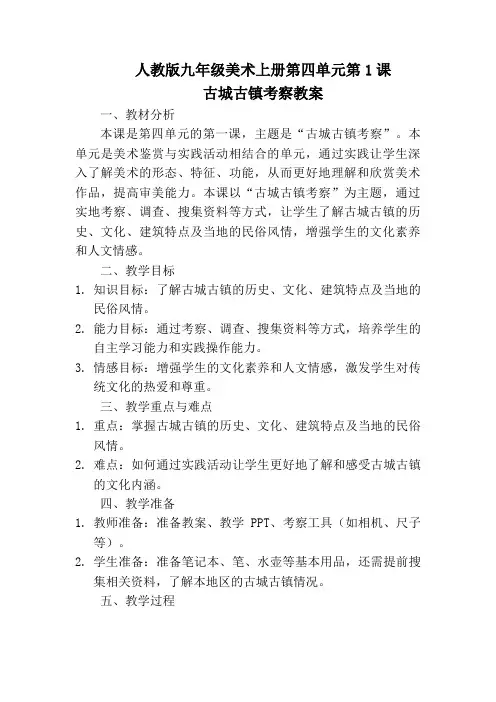 人教版九年级美术上册第四单元第1课
古城古镇考察教案

一、教材分析

本课是第四单元的第一课，主题是“古城古镇考察”。本单元是美术鉴赏与实践活动相结合的单元，通过实践让学生深入了解美术的形态、特征、功能，从而更好地理解和欣赏美术作品，提高审美能力。本课以“古城古镇考察”为主题，通过实地考察、调查、搜集资料等方式，让学生了解古城古镇的历史、文化、建筑特点及当地的民俗风情，增强学生的文化素养和人文情感。

二、教学目标

1. 知识目标：了解古城古镇的历史、文化、建筑特点及当地的民俗风情。

2. 能力目标：通过考察、调查、搜集资料等方式，培养学生的自主学习能力和实践操作能力。

3. 情感目标：增强学生的文化素养和人文情感，激发学生对传统文化的热爱和尊重。

三、教学重点与难点

1. 重点：掌握古城古镇的历史、文化、建筑特点及当地的民俗风情。

2. 难点：如何通过实践活动让学生更好地了解和感受古城古镇的文化内涵。

四、教学准备

1. 教师准备：准备教案、教学 PPT、考察工具（如相机、尺子等）。

2. 学生准备：准备笔记本、笔、水壶等基本用品，还需提前搜集相关资料，了解本地区的古城古镇情况。

五、教学过程